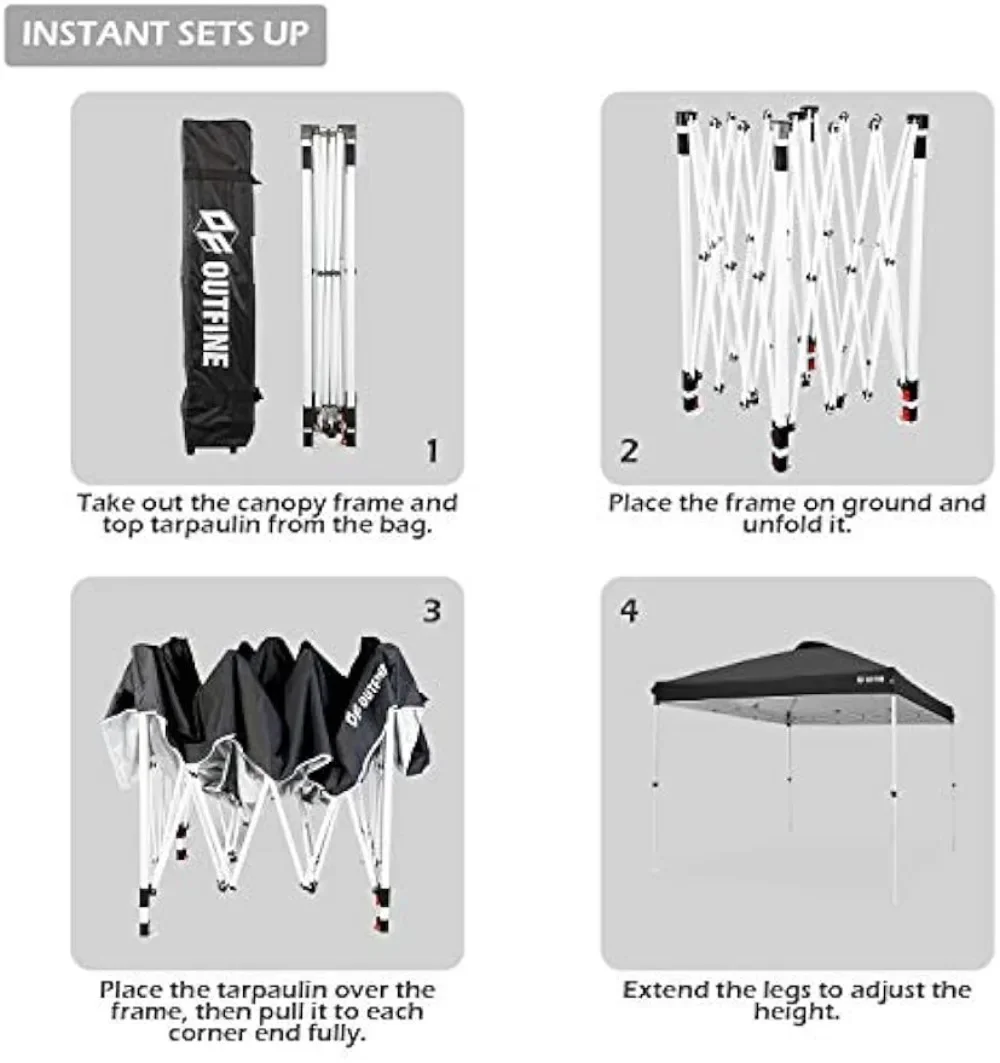 INSTANT SETS UP

OUTFINE

1

Take out the canopy frame and top tarpaulin from the bag.

2

Place the frame on ground and unfold it.

3

OUTFINE

Place the tarpaulin over the frame, then pull it to each corner end fully.

4

OUTFINE

Extend the legs to adjust the height.